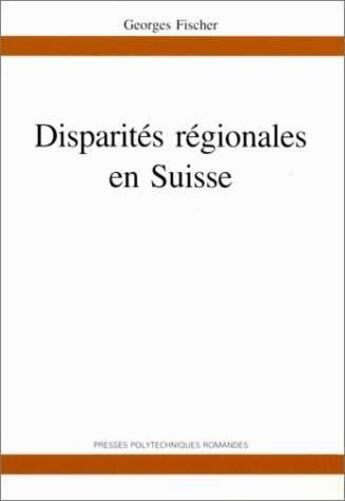 Georges Fischer

Disparités régionales en Suisse

PRESSES POLYTECHNIQUES ROMANDES